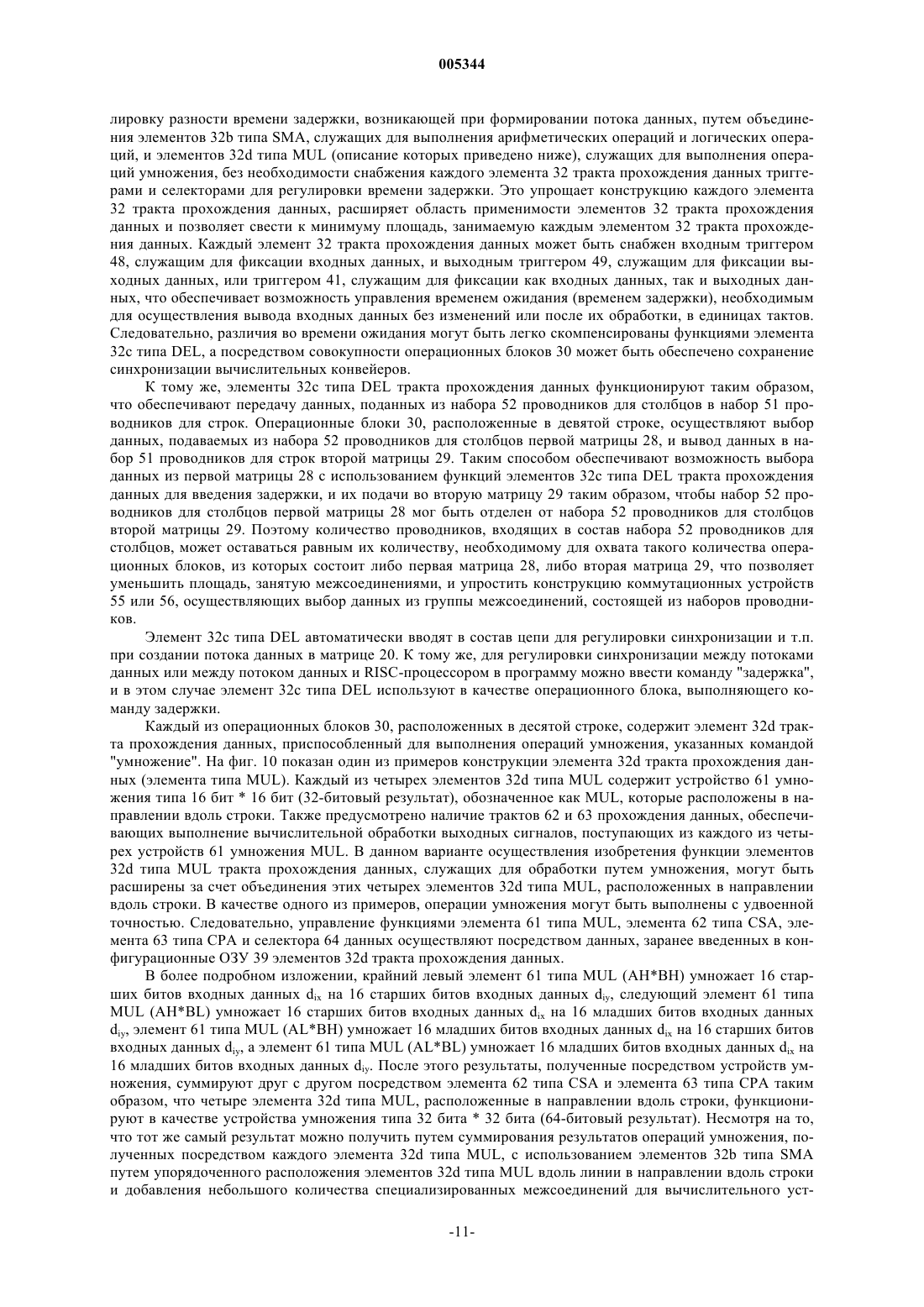 005344

лировку разности времени задержки, возникающей при формировании потока данных, путем объединения элементов 32b типа SMA, служащих для выполнения арифметических операций и логических операций, и элементов 32d типа MUL (описание которых приведено ниже), служащих для выполнения операций умножения, без необходимости снабжения каждого элемента 32 тракта прохождения данных триггерами и селекторами для регулировки времени задержки. Это упрощает конструкцию каждого элемента 32 тракта прохождения данных, расширяет область применимости элементов 32 тракта прохождения данных и позволяет свести к минимуму площадь, занимаемую каждым элементом 32 тракта прохождения данных. Каждый элемент 32 тракта прохождения данных может быть снабжен входным триггером 48, служащим для фиксации входных данных, и выходным триггером 49, служащим для фиксации выходных данных, или триггером 41, служащим для фиксации как входных данных, так и выходных данных, что обеспечивает возможность управления временем ожидания (временем задержки), необходимым для осуществления вывода входных данных без изменений или после их обработки, в единицах тактов. Следовательно, различия во времени ожидания могут быть легко скомпенсированы функциями элемента 32c типа DEL, а посредством совокупности операционных блоков 30 может быть обеспечено сохранение синхронизации вычислительных конвейеров.

К тому же, элементы 32c типа DEL тракта прохождения данных функционируют таким образом, что обеспечивают передачу данных, поданных из набора 52 проводников для столбцов в набор 51 проводников для строк. Операционные блоки 30, расположенные в девятой строке, осуществляют выбор данных, подаваемых из набора 52 проводников для столбцов первой матрицы 28, и вывод данных в набор 51 проводников для строк второй матрицы 29. Таким способом обеспечивают возможность выбора данных из первой матрицы 28 с использованием функций элементов 32c типа DEL тракта прохождения данных для введения задержки, и их подачи во вторую матрицу 29 таким образом, чтобы набор 52 проводников для столбцов первой матрицы 28 мог быть отделен от набора 52 проводников для столбцов второй матрицы 29. Поэтому количество проводников, входящих в состав набора 52 проводников для столбцов, может оставаться равным их количеству, необходимому для охвата такого количества операционных блоков, из которых состоит либо первая матрица 28, либо вторая матрица 29, что позволяет уменьшить площадь, занятую межсоединениями, и упростить конструкцию коммутационных устройств 55 или 56, осуществляющих выбор данных из группы межсоединений, состоящей из наборов проводников.

Элемент 32c типа DEL автоматически вводят в состав цепи для регулировки синхронизации и т.п. при создании потока данных в матрице 20. К тому же, для регулировки синхронизации между потоками данных или между потоком данных и RISC-процессором в программу можно ввести команду "задержка", и в этом случае элемент 32c типа DEL используют в качестве операционного блока, выполняющего команду задержки.

Каждый из операционных блоков 30, расположенных в десятой строке, содержит элемент 32d тракта прохождения данных, приспособленный для выполнения операций умножения, указанных командой "умножение". На фиг. 10 показан один из примеров конструкции элемента 32d тракта прохождения данных (элемента типа MUL). Каждый из четырех элементов 32d типа MUL содержит устройство 61 умножения типа 16 бит * 16 бит (32-битовый результат), обозначенное как MUL, которые расположены в направлении вдоль строки. Также предусмотрено наличие трактов 62 и 63 прохождения данных, обеспечивающих выполнение вычислительной обработки выходных сигналов, поступающих из каждого из четырех устройств 61 умножения MUL. В данном варианте осуществления изобретения функции элементов 32d типа MUL тракта прохождения данных, служащих для обработки путем умножения, могут быть расширены за счет объединения этих четырех элементов 32d типа MUL, расположенных в направлении вдоль строки. В качестве одного из примеров, операции умножения могут быть выполнены с удвоенной точностью. Следовательно, управление функциями элемента 61 типа MUL, элемента 62 типа CSA, элемента 63 типа CPA и селектора 64 данных осуществляют посредством данных, заранее введенных в конфигурационные ОЗУ 39 элементов 32d тракта прохождения данных.

В более подробном изложении, крайний левый элемент 61 типа MUL (AH*BH) умножает 16 старших битов входных данных $d_{ix}$ на 16 старших битов входных данных $d_{iy}$, следующий элемент 61 типа MUL (AH*BL) умножает 16 старших битов входных данных $d_{ix}$ на 16 младших битов входных данных $d_{iy}$, элемент 61 типа MUL (AL*BH) умножает 16 младших битов входных данных $d_{ix}$ на 16 старших битов входных данных $d_{iy}$, а элемент 61 типа MUL (AL*BL) умножает 16 младших битов входных данных $d_{ix}$ на 16 младших битов входных данных $d_{iy}$. После этого результаты, полученные посредством устройств умножения, суммируют друг с другом посредством элемента 62 типа CSA и элемента 63 типа CPA таким образом, что четыре элемента 32d типа MUL, расположенные в направлении вдоль строки, функционируют в качестве устройства умножения типа 32 бита * 32 бита (64-битовый результат). Несмотря на то, что тот же самый результат можно получить путем суммирования результатов операций умножения, полученных посредством каждого элемента 32d типа MUL, с использованием элементов 32b типа SMA путем упорядоченного расположения элементов 32d типа MUL вдоль линии в направлении вдоль строки и добавления небольшого количества специализированных межсоединений для вычислительного уст-

-11-